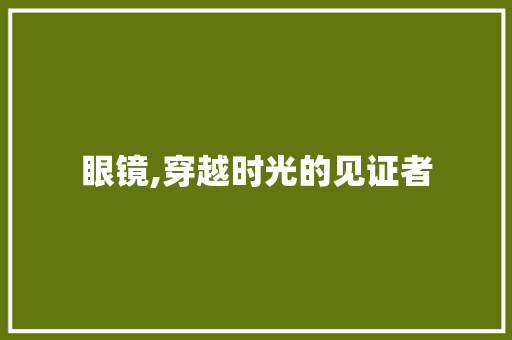 眼镜,穿越时光的见证者